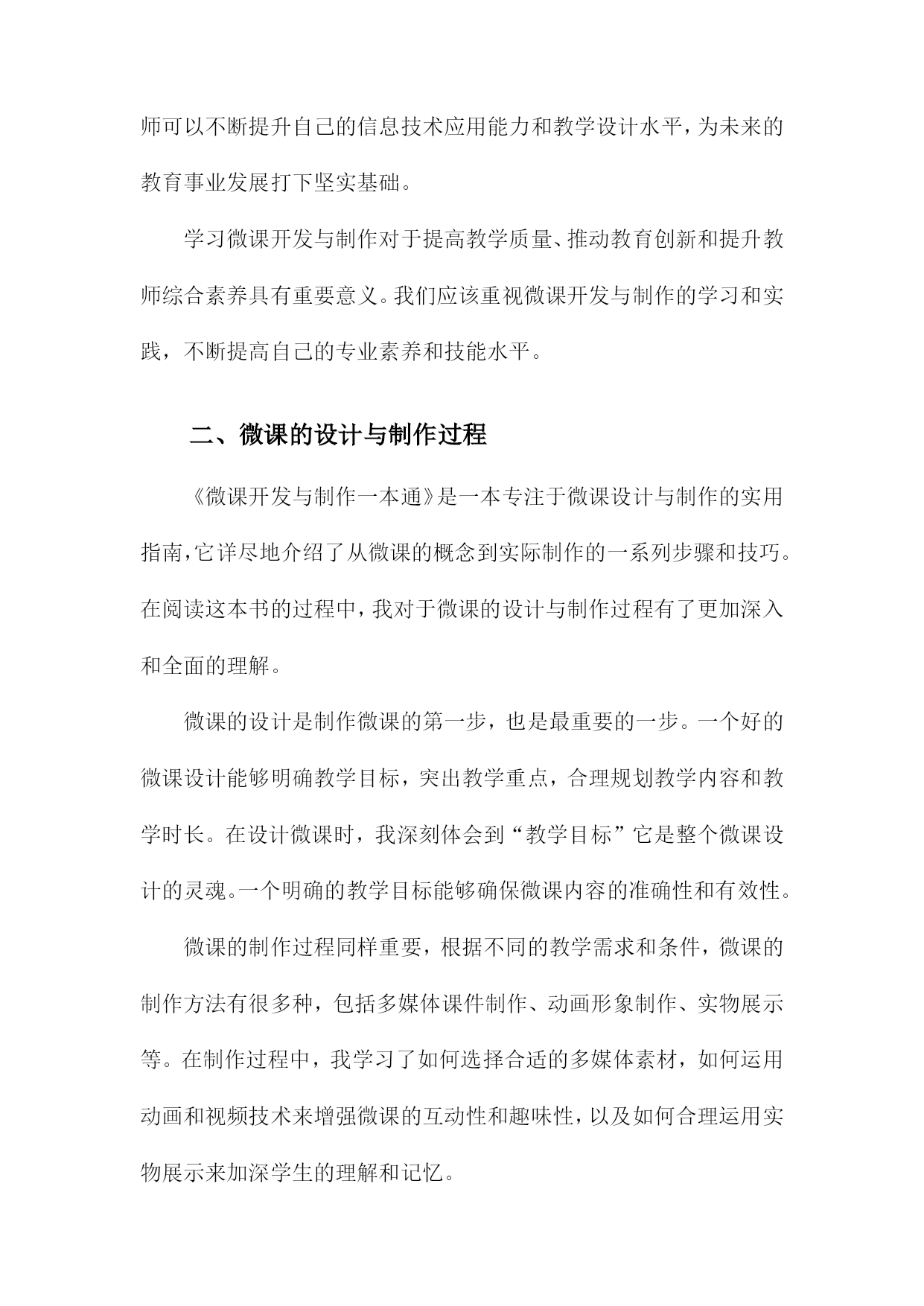 师可以不断提升自己的信息技术应用能力和教学设计水平，为未来的教育事业发展打下坚实基础。

学习微课开发与制作对于提高教学质量、推动教育创新和提升教师综合素养具有重要意义。我们应该重视微课开发与制作的学习和实践，不断提高自己的专业素养和技能水平。

二、微课的设计与制作过程

《微课开发与制作一本通》是一本专注于微课设计与制作的实用指南，它详尽地介绍了从微课的概念到实际制作的一系列步骤和技巧。在阅读这本书的过程中，我对于微课的设计与制作过程有了更加深入和全面的理解。

微课的设计是制作微课的第一步，也是最重要的一步。一个好的微课设计能够明确教学目标，突出教学重点，合理规划教学内容和教学时长。在设计微课时，我深刻体会到“教学目标”它是整个微课设计的灵魂。一个明确的教学目标能够确保微课内容的准确性和有效性。

微课的制作过程同样重要，根据不同的教学需求和条件，微课的制作方法有很多种，包括多媒体课件制作、动画形象制作、实物展示等。在制作过程中，我学习了如何选择合适的多媒体素材，如何运用动画和视频技术来增强微课的互动性和趣味性，以及如何合理运用实物展示来加深学生的理解和记忆。